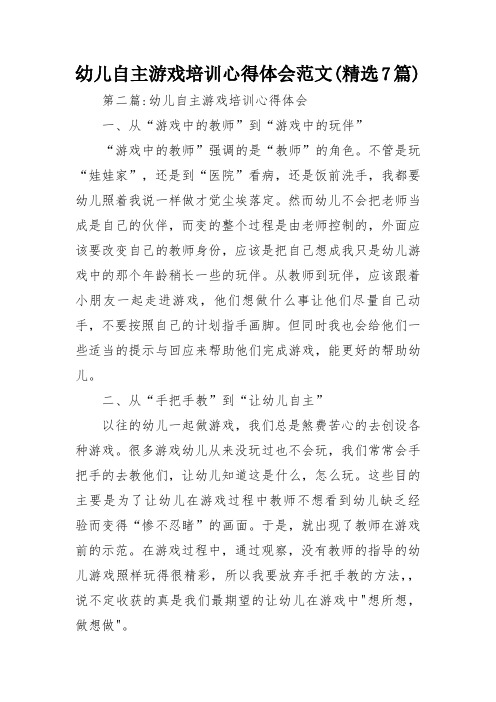 幼儿自主游戏培训心得体会范文(精选7篇)

第二篇:幼儿自主游戏培训心得体会

一、从“游戏中的教师”到“游戏中的玩伴”

“游戏中的教师”强调的是“教师”的角色。不管是玩“娃娃家”，还是到“医院”看病，还是饭前洗手，我都要幼儿照着我说一样做才觉尘埃落定。然而幼儿不会把老师当成是自己的伙伴，而变的整个过程是由老师控制的，外面应该要改变自己的教师身份，应该是把自己想成我只是幼儿游戏中的那个年龄稍长一些的玩伴。从教师到玩伴，应该跟着小朋友一起走进游戏，他们想做什么事让他们尽量自己动手，不要按照自己的计划指手画脚。但同时我也会给他们一些适当的提示与回应来帮助他们完成游戏，能更好的帮助幼儿。

二、从“手把手教”到“让幼儿自主”

以往的幼儿一起做游戏，我们总是煞费苦心的去创设各种游戏。很多游戏幼儿从来没玩过也不会玩，我们常常会手把手的去教他们，让幼儿知道这是什么，怎么玩。这些目的主要是为了让幼儿在游戏过程中教师不想看到幼儿缺乏经验而变得“惨不忍睹”的画面。于是，就出现了教师在游戏前的示范。在游戏过程中，通过观察，没有教师的指导的幼儿游戏照样玩得很精彩，所以我要放弃手把手教的方法,，说不定收获的真是我们最期望的让幼儿在游戏中"想所想，做想做"。